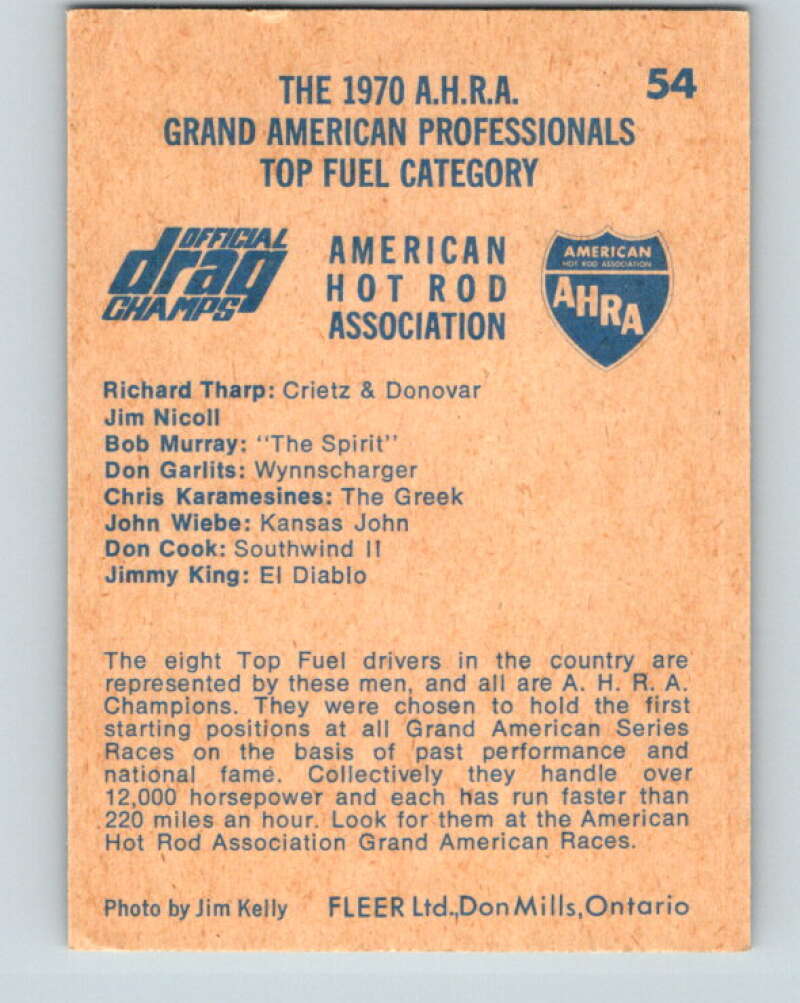 THE 1970 A.H.R.A. GRAND AMERICAN PROFESSIONALS TOP FUEL CATEGORY

54

OFFICIAL drag CHAMPS

AMERICAN HOT ROD ASSOCIATION

AMERICAN HOT ROD ASSOCIATION AHRA

Richard Tharp: Crietz & Donovar
Jim Nicoll
Bob Murray: "The Spirit"
Don Garlits: Wynnscharger
Chris Karamesines: The Greek
John Wiebe: Kansas John
Don Cook: Southwind II
Jimmy King: El Diablo

The eight Top Fuel drivers in the country are represented by these men, and all are A. H. R. A. Champions. They were chosen to hold the first starting positions at all Grand American Series Races on the basis of past performance and national fame. Collectively they handle over 12,000 horsepower and each has run faster than 220 miles an hour. Look for them at the American Hot Rod Association Grand American Races.

Photo by Jim Kelly FLEER Ltd., Don Mills, Ontario